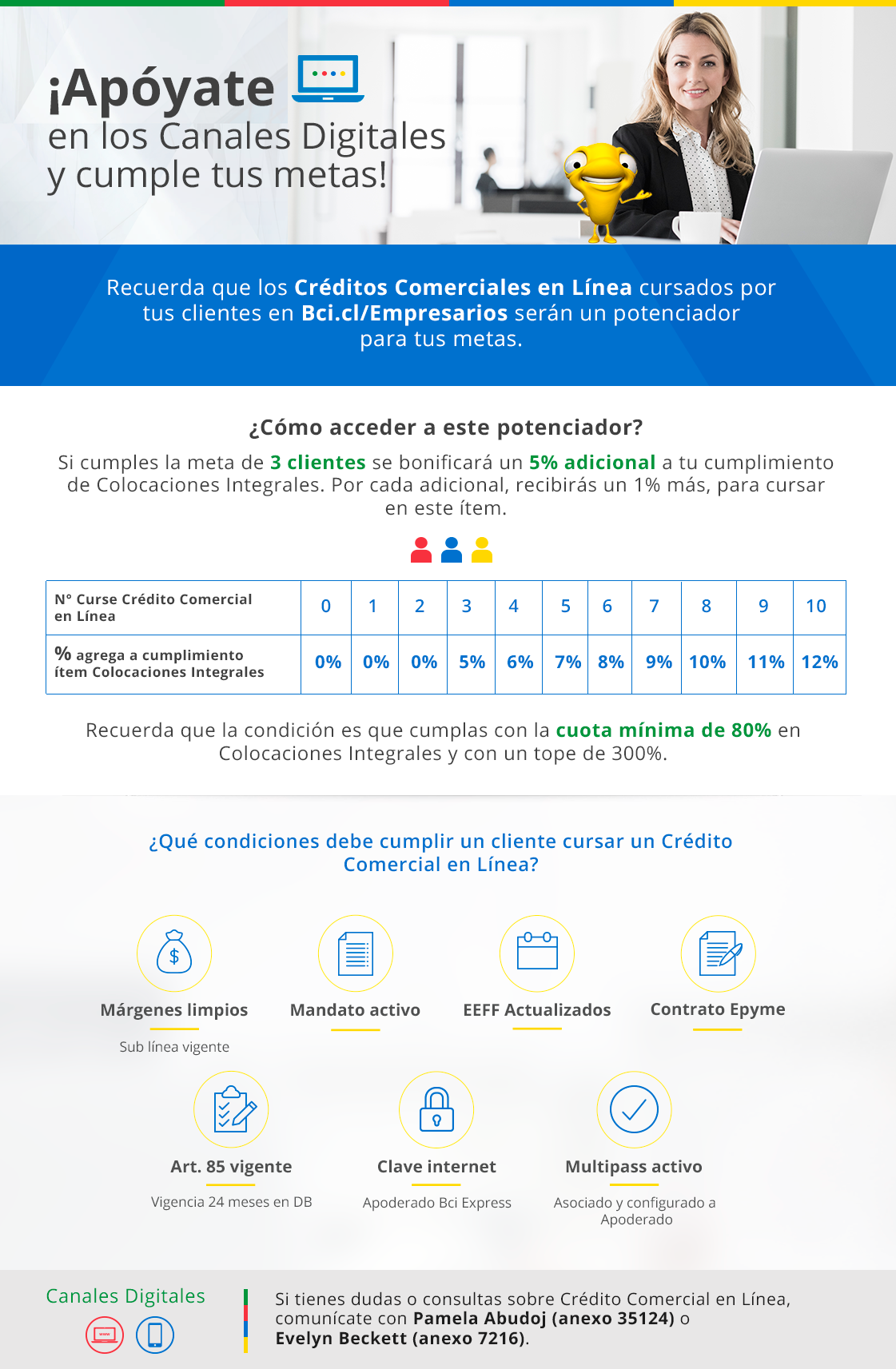 ¡Apóyate
en los Canales Digitales
y cumple tus metas!

Recuerda que los Créditos Comerciales en Línea cursados por tus clientes en Bci.cl/Empresarios serán un potenciador para tus metas.

¿Cómo acceder a este potenciador?

Si cumples la meta de 3 clientes se bonificará un 5% adicional a tu cumplimiento de Colocaciones Integrales. Por cada adicional, recibirás un 1% más, para cursar en este ítem.

| N° Curse Crédito Comercial en Línea | 0 | 1 | 2 | 3 | 4 | 5 | 6 | 7 | 8 | 9 | 10 |
|---|---|---|---|---|---|---|---|---|---|---|---|
| % agrega a cumplimiento ítem Colocaciones Integrales | 0% | 0% | 0% | 5% | 6% | 7% | 8% | 9% | 10% | 11% | 12% |

Recuerda que la condición es que cumplas con la cuota mínima de 80% en Colocaciones Integrales y con un tope de 300%.

¿Qué condiciones debe cumplir un cliente cursar un Crédito Comercial en Línea?

Márgenes limpios
Sub línea vigente

Mandato activo

EEFF Actualizados

Contrato Epyme

Art. 85 vigente
Vigencia 24 meses en DB

Clave internet
Apoderado Bci Express

Multipass activo
Asociado y configurado a Apoderado

Canales Digitales

Si tienes dudas o consultas sobre Crédito Comercial en Línea, comunícate con Pamela Abudoj (anexo 35124) o Evelyn Beckett (anexo 7216).